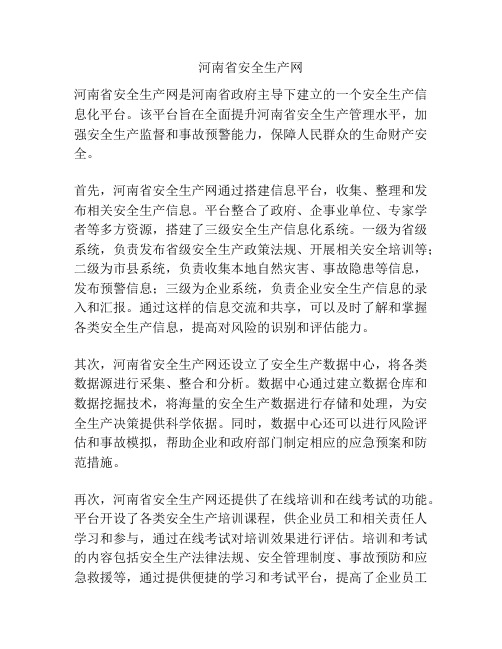 河南省安全生产网

河南省安全生产网是河南省政府主导下建立的一个安全生产信息化平台。该平台旨在全面提升河南省安全生产管理水平，加强安全生产监督和事故预警能力，保障人民群众的生命财产安全。

首先，河南省安全生产网通过搭建信息平台，收集、整理和发布相关安全生产信息。平台整合了政府、企事业单位、专家学者等多方资源，搭建了三级安全生产信息化系统。一级为省级系统，负责发布省级安全生产政策法规、开展相关安全培训等；二级为市县系统，负责收集本地自然灾害、事故隐患等信息，发布预警信息；三级为企业系统，负责企业安全生产信息的录入和汇报。通过这样的信息交流和共享，可以及时了解和掌握各类安全生产信息，提高对风险的识别和评估能力。

其次，河南省安全生产网还设立了安全生产数据中心，将各类数据源进行采集、整合和分析。数据中心通过建立数据仓库和数据挖掘技术，将海量的安全生产数据进行存储和处理，为安全生产决策提供科学依据。同时，数据中心还可以进行风险评估和事故模拟，帮助企业和政府部门制定相应的应急预案和防范措施。

再次，河南省安全生产网还提供了在线培训和在线考试的功能。平台开设了各类安全生产培训课程，供企业员工和相关责任人学习和参与，通过在线考试对培训效果进行评估。培训和考试的内容包括安全生产法律法规、安全管理制度、事故预防和应急救援等，通过提供便捷的学习和考试平台，提高了企业员工